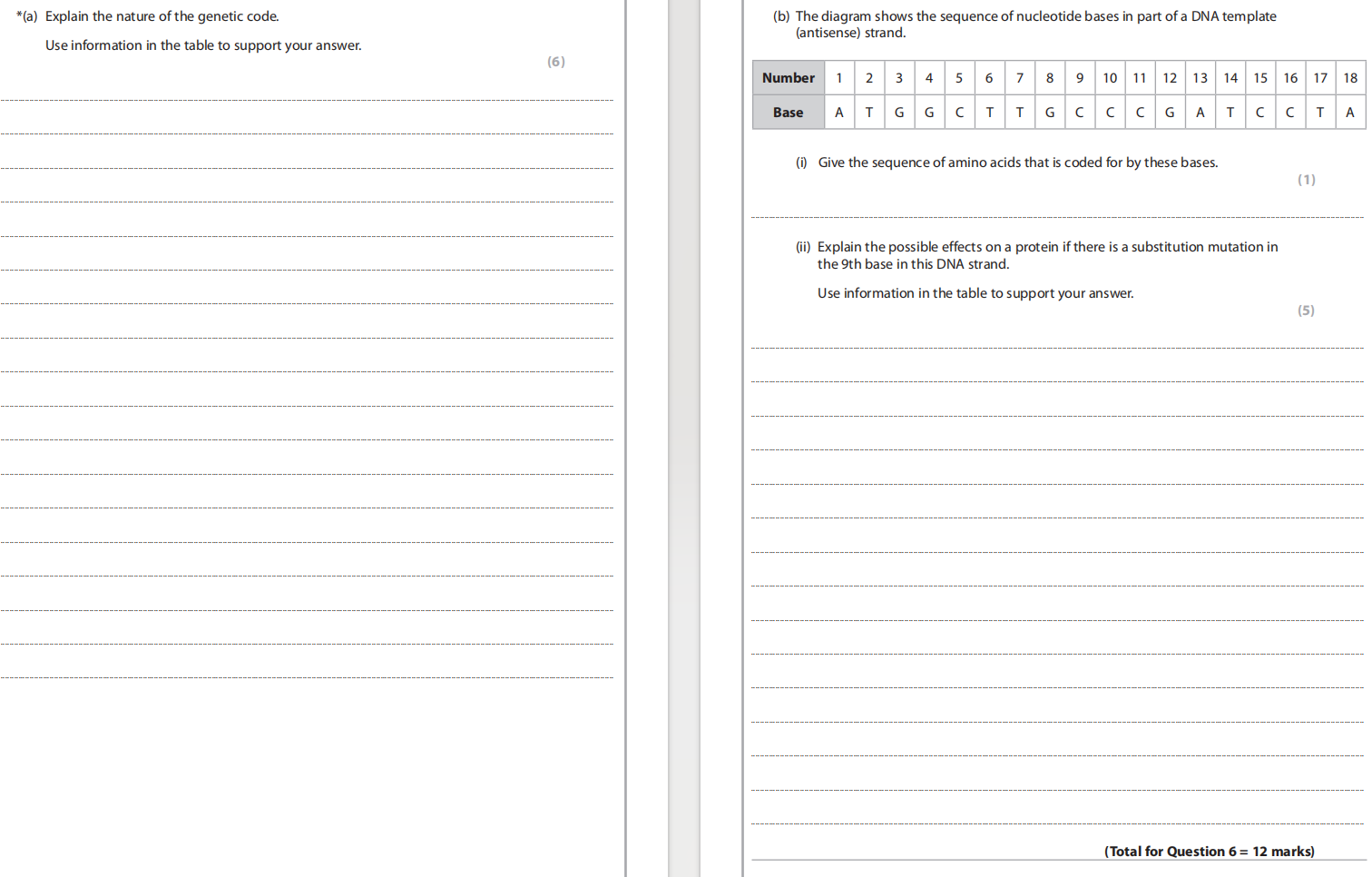 *(a) Explain the nature of the genetic code.

Use information in the table to support your answer.

(6)

(b) The diagram shows the sequence of nucleotide bases in part of a DNA template (antisense) strand.

| Number | 1 | 2 | 3 | 4 | 5 | 6 | 7 | 8 | 9 | 10 | 11 | 12 | 13 | 14 | 15 | 16 | 17 | 18 |
|---|---|---|---|---|---|---|---|---|---|---|---|---|---|---|---|---|---|---|
| Base | A | T | G | G | C | T | T | G | C | C | C | G | A | T | C | C | T | A |

(i) Give the sequence of amino acids that is coded for by these bases.

(1)

(ii) Explain the possible effects on a protein if there is a substitution mutation in the 9th base in this DNA strand.

Use information in the table to support your answer.

(5)

(Total for Question 6 = 12 marks)